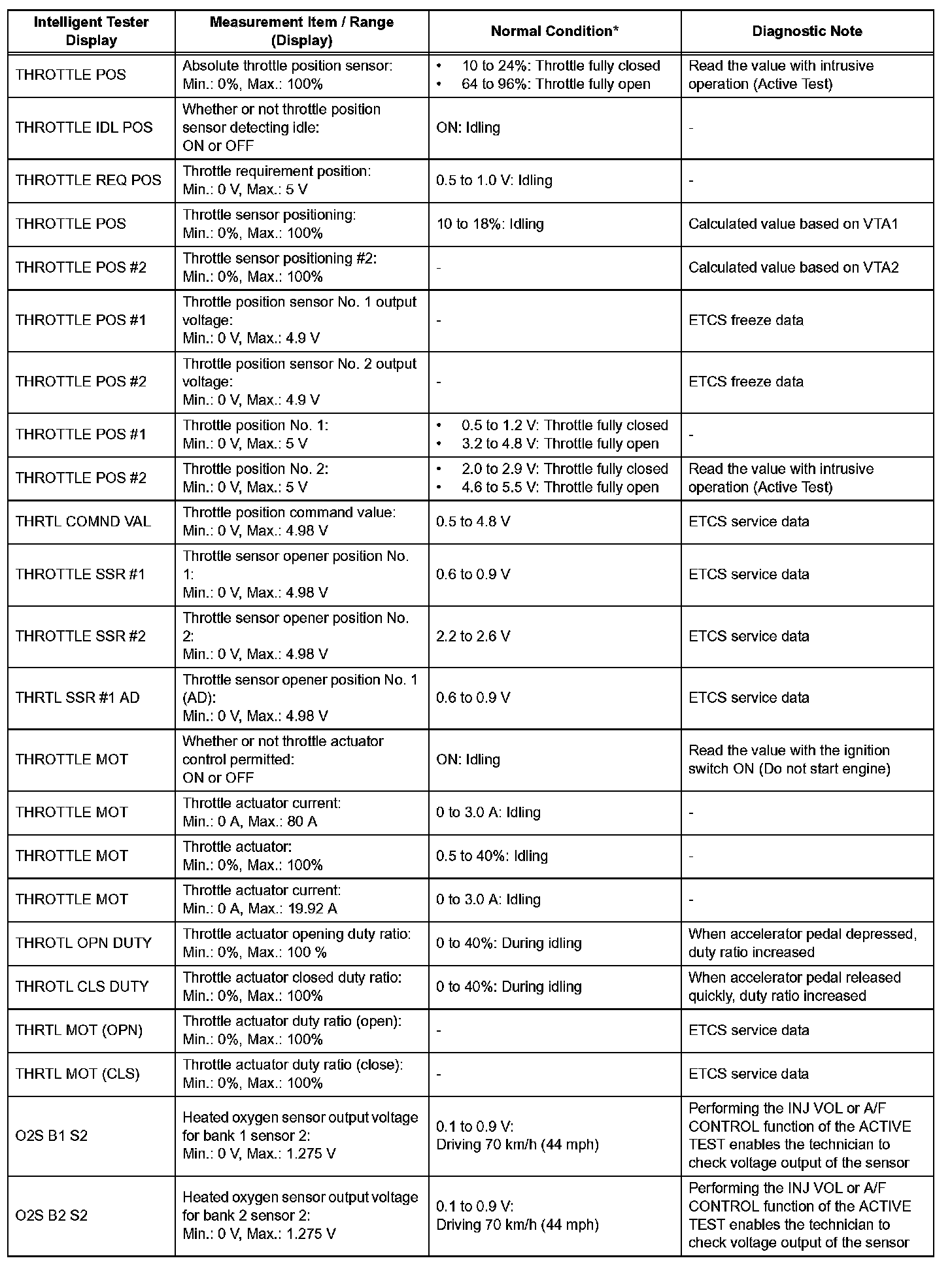 | Intelligent Tester Display | Measurement Item / Range (Display) | Normal Condition* | Diagnostic Note |
|---|---|---|---|
| THROTTLE POS | Absolute throttle position sensor: Min.: 0%, Max.: 100% | • 10 to 24%: Throttle fully closed • 64 to 96%: Throttle fully open | Read the value with intrusive operation (Active Test) |
| THROTTLE IDL POS | Whether or not throttle position sensor detecting idle: ON or OFF | ON: Idling | - |
| THROTTLE REQ POS | Throttle requirement position: Min.: 0 V, Max.: 5 V | 0.5 to 1.0 V: Idling | - |
| THROTTLE POS | Throttle sensor positioning: Min.: 0%, Max.: 100% | 10 to 18%: Idling | Calculated value based on VTA1 |
| THROTTLE POS #2 | Throttle sensor positioning #2: Min.: 0%, Max.: 100% | - | Calculated value based on VTA2 |
| THROTTLE POS #1 | Throttle position sensor No. 1 output voltage: Min.: 0 V, Max.: 4.9 V | - | ETCS freeze data |
| THROTTLE POS #2 | Throttle position sensor No. 2 output voltage: Min.: 0 V, Max.: 4.9 V | - | ETCS freeze data |
| THROTTLE POS #1 | Throttle position No. 1: Min.: 0 V, Max.: 5 V | • 0.5 to 1.2 V: Throttle fully closed • 3.2 to 4.8 V: Throttle fully open | - |
| THROTTLE POS #2 | Throttle position No. 2: Min.: 0 V, Max.: 5 V | • 2.0 to 2.9 V: Throttle fully closed • 4.6 to 5.5 V: Throttle fully open | Read the value with intrusive operation (Active Test) |
| THRTL COMND VAL | Throttle position command value: Min.: 0 V, Max.: 4.98 V | 0.5 to 4.8 V | ETCS service data |
| THROTTLE SSR #1 | Throttle sensor opener position No. 1: Min.: 0 V, Max.: 4.98 V | 0.6 to 0.9 V | ETCS service data |
| THROTTLE SSR #2 | Throttle sensor opener position No. 2: Min.: 0 V, Max.: 4.98 V | 2.2 to 2.6 V | ETCS service data |
| THRTL SSR #1 AD | Throttle sensor opener position No. 1 (AD): Min.: 0 V, Max.: 4.98 V | 0.6 to 0.9 V | ETCS service data |
| THROTTLE MOT | Whether or not throttle actuator control permitted: ON or OFF | ON: Idling | Read the value with the ignition switch ON (Do not start engine) |
| THROTTLE MOT | Throttle actuator current: Min.: 0 A, Max.: 80 A | 0 to 3.0 A: Idling | - |
| THROTTLE MOT | Throttle actuator: Min.: 0%, Max.: 100% | 0.5 to 40%: Idling | - |
| THROTTLE MOT | Throttle actuator current: Min.: 0 A, Max.: 19.92 A | 0 to 3.0 A: Idling | - |
| THROTL OPN DUTY | Throttle actuator opening duty ratio: Min.: 0%, Max.: 100 % | 0 to 40%: During idling | When accelerator pedal depressed, duty ratio increased |
| THROTL CLS DUTY | Throttle actuator closed duty ratio: Min.: 0%, Max.: 100% | 0 to 40%: During idling | When accelerator pedal released quickly, duty ratio increased |
| THRTL MOT (OPN) | Throttle actuator duty ratio (open): Min.: 0%, Max.: 100% | - | ETCS service data |
| THRTL MOT (CLS) | Throttle actuator duty ratio (close): Min.: 0%, Max.: 100% | - | ETCS service data |
| O2S B1 S2 | Heated oxygen sensor output voltage for bank 1 sensor 2: Min.: 0 V, Max.: 1.275 V | 0.1 to 0.9 V: Driving 70 km/h (44 mph) | Performing the INJ VOL or A/F CONTROL function of the ACTIVE TEST enables the technician to check voltage output of the sensor |
| O2S B2 S2 | Heated oxygen sensor output voltage for bank 2 sensor 2: Min.: 0 V, Max.: 1.275 V | 0.1 to 0.9 V: Driving 70 km/h (44 mph) | Performing the INJ VOL or A/F CONTROL function of the ACTIVE TEST enables the technician to check voltage output of the sensor |